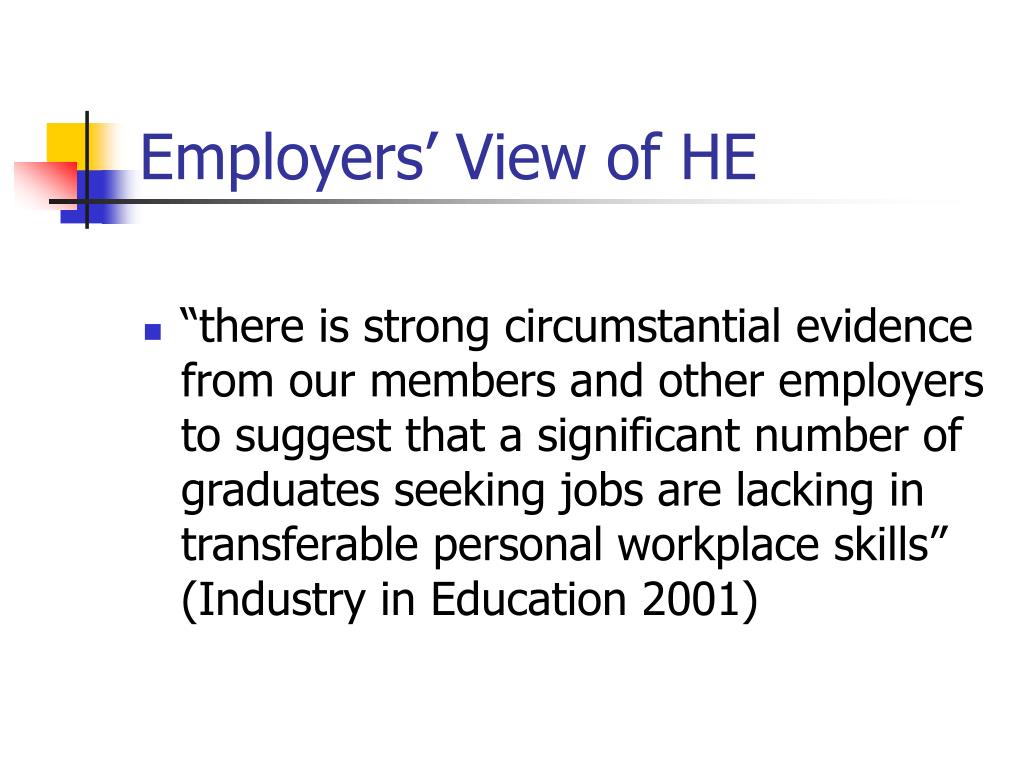 Employers’ View of HE

“there is strong circumstantial evidence from our members and other employers to suggest that a significant number of graduates seeking jobs are lacking in transferable personal workplace skills” (Industry in Education 2001)